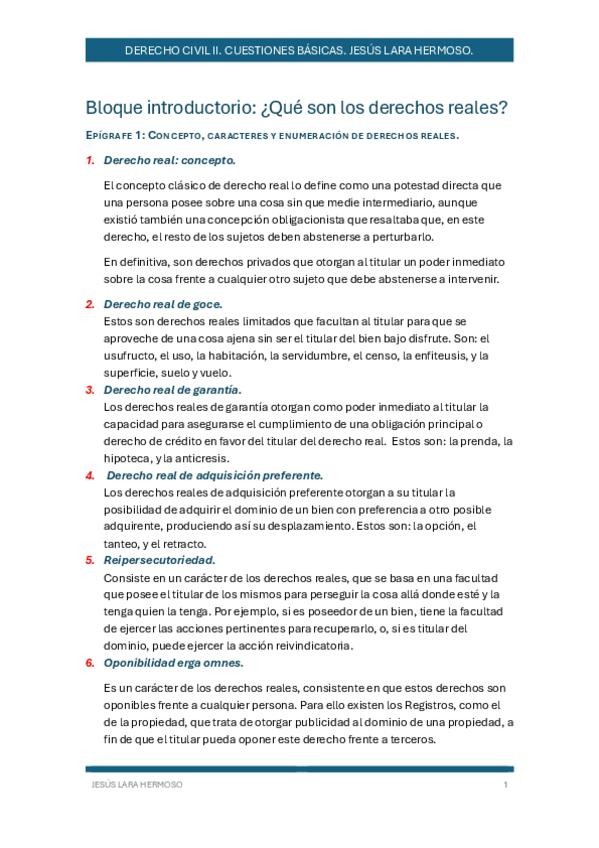 DERECHO CIVIL II. CUESTIONES BÁSICAS. JESÚS LARA HERMOSO.

Bloque introductorio: ¿Qué son los derechos reales?

EPÍGRAFE 1: CONCEPTO, CARACTERES Y ENUMERACIÓN DE DERECHOS REALES.

1. Derecho real: concepto.

El concepto clásico de derecho real lo define como una potestad directa que una persona posee sobre una cosa sin que medie intermediario, aunque existió también una concepción obligacionista que resaltaba que, en este derecho, el resto de los sujetos deben abstenerse a perturbarlo.

En definitiva, son derechos privados que otorgan al titular un poder inmediato sobre la cosa frente a cualquier otro sujeto que debe abstenerse a intervenir.

2. Derecho real de goce.

Estos son derechos reales limitados que facultan al titular para que se aproveche de una cosa ajena sin ser el titular del bien bajo disfrute. Son: el usufructo, el uso, la habitación, la servidumbre, el censo, la enfiteusis, y la superficie, suelo y vuelo.

3. Derecho real de garantía.

Los derechos reales de garantía otorgan como poder inmediato al titular la capacidad para asegurarse el cumplimiento de una obligación principal o derecho de crédito en favor del titular del derecho real. Estos son: la prenda, la hipoteca, y la anticresis.

4. Derecho real de adquisición preferente.

Los derechos reales de adquisición preferente otorgan a su titular la posibilidad de adquirir el dominio de un bien con preferencia a otro posible adquirente, produciendo así su desplazamiento. Estos son: la opción, el tanteo, y el retracto.

5. Reipersecutoriedad.

Consiste en un carácter de los derechos reales, que se basa en una facultad que posee el titular de los mismos para perseguir la cosa allá donde esté y la tenga quien la tenga. Por ejemplo, si es poseedor de un bien, tiene la facultad de ejercer las acciones pertinentes para recuperarlo, o, si es titular del dominio, puede ejercer la acción reivindicatoria.

6. Oponibilidad erga omnes.

Es un carácter de los derechos reales, consistente en que estos derechos son oponibles frente a cualquier persona. Para ello existen los Registros, como el de la propiedad, que trata de otorgar publicidad al dominio de una propiedad, a fin de que el titular pueda oponer este derecho frente a terceros.

JESÚS LARA HERMOSO

1